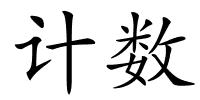 计数